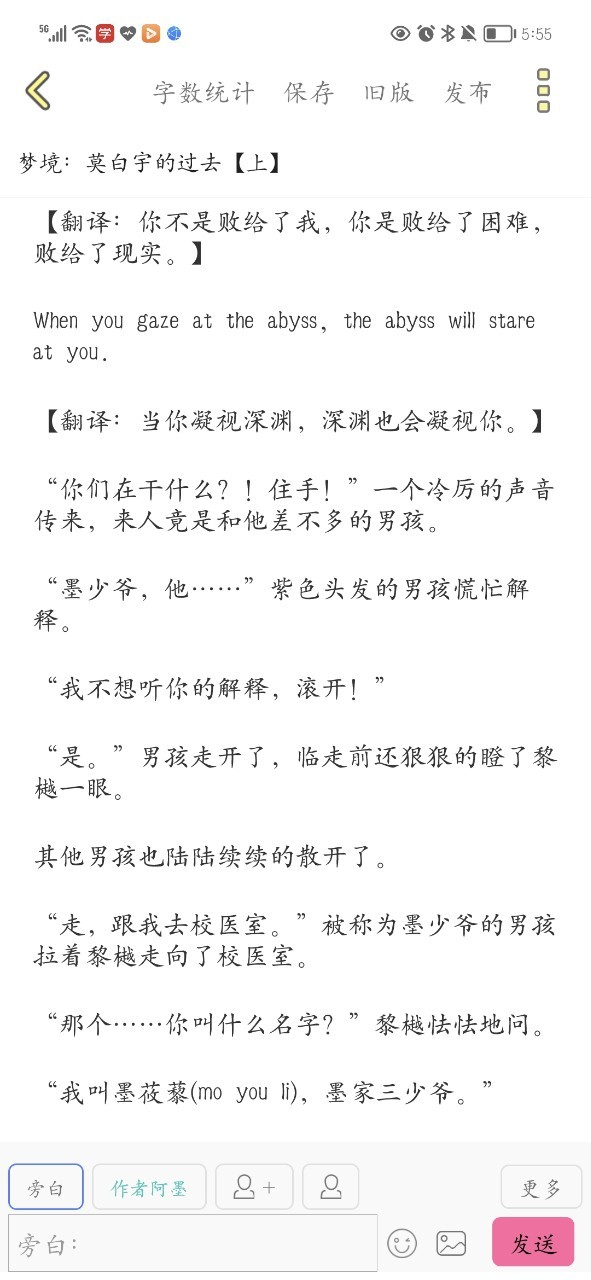 5G 学 5:55

字数统计 保存 旧版 发布

梦境：莫白宇的过去【上】

【翻译：你不是败给了我，你是败给了困难，败给了现实。】

When you gaze at the abyss, the abyss will stare at you.

【翻译：当你凝视深渊，深渊也会凝视你。】

“你们在干什么？！住手！”一个冷厉的声音传来，来人竟是和他差不多的男孩。

“墨少爷，他……”紫色头发的男孩慌忙解释。

“我不想听你的解释，滚开！”

“是。”男孩走开了，临走前还狠狠的瞪了黎樾一眼。

其他男孩也陆陆续续的散开了。

“走，跟我去校医室。”被称为墨少爷的男孩拉着黎樾走向了校医室。

“那个……你叫什么名字？”黎樾怯怯地问。

“我叫墨莜藜(mo you li)，墨家三少爷。”

旁白 作者阿墨 更多

旁白： 发送